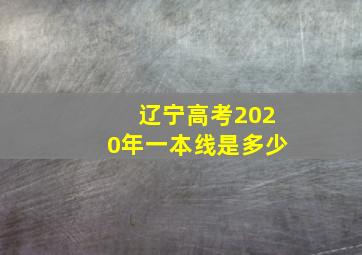 辽宁高考2020年一本线是多少